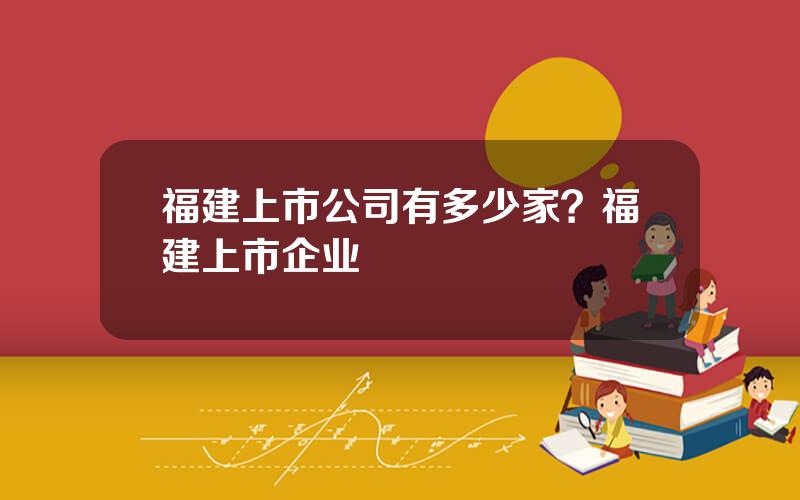 福建上市公司有多少家？福建上市企业